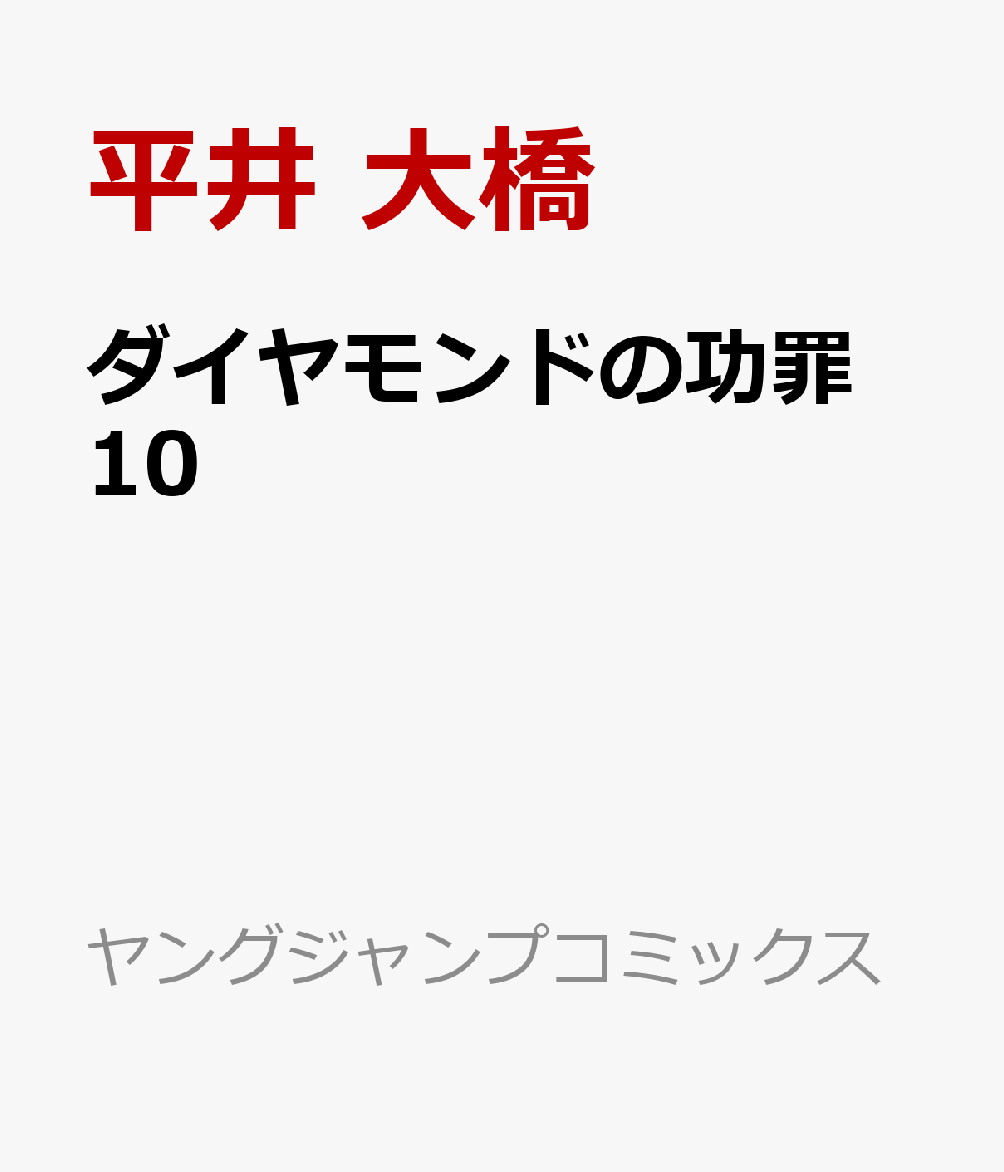 平井 大橋

ダイヤモンドの功罪
10

ヤングジャンプコミックス